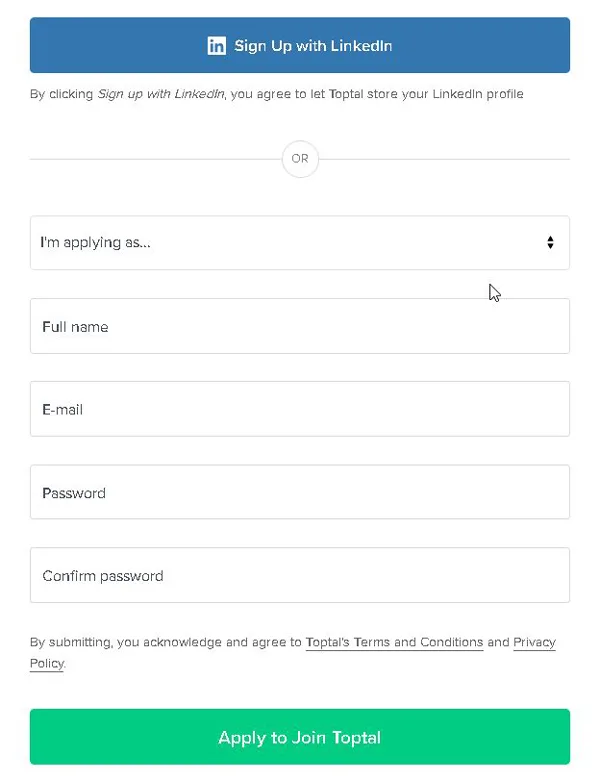 in Sign Up with LinkedIn

By clicking Sign up with LinkedIn, you agree to let Toptal store your LinkedIn profile

OR

I'm applying as...

Full name

E-mail

Password

Confirm password

By submitting, you acknowledge and agree to Toptal's Terms and Conditions and Privacy Policy.

Apply to Join Toptal